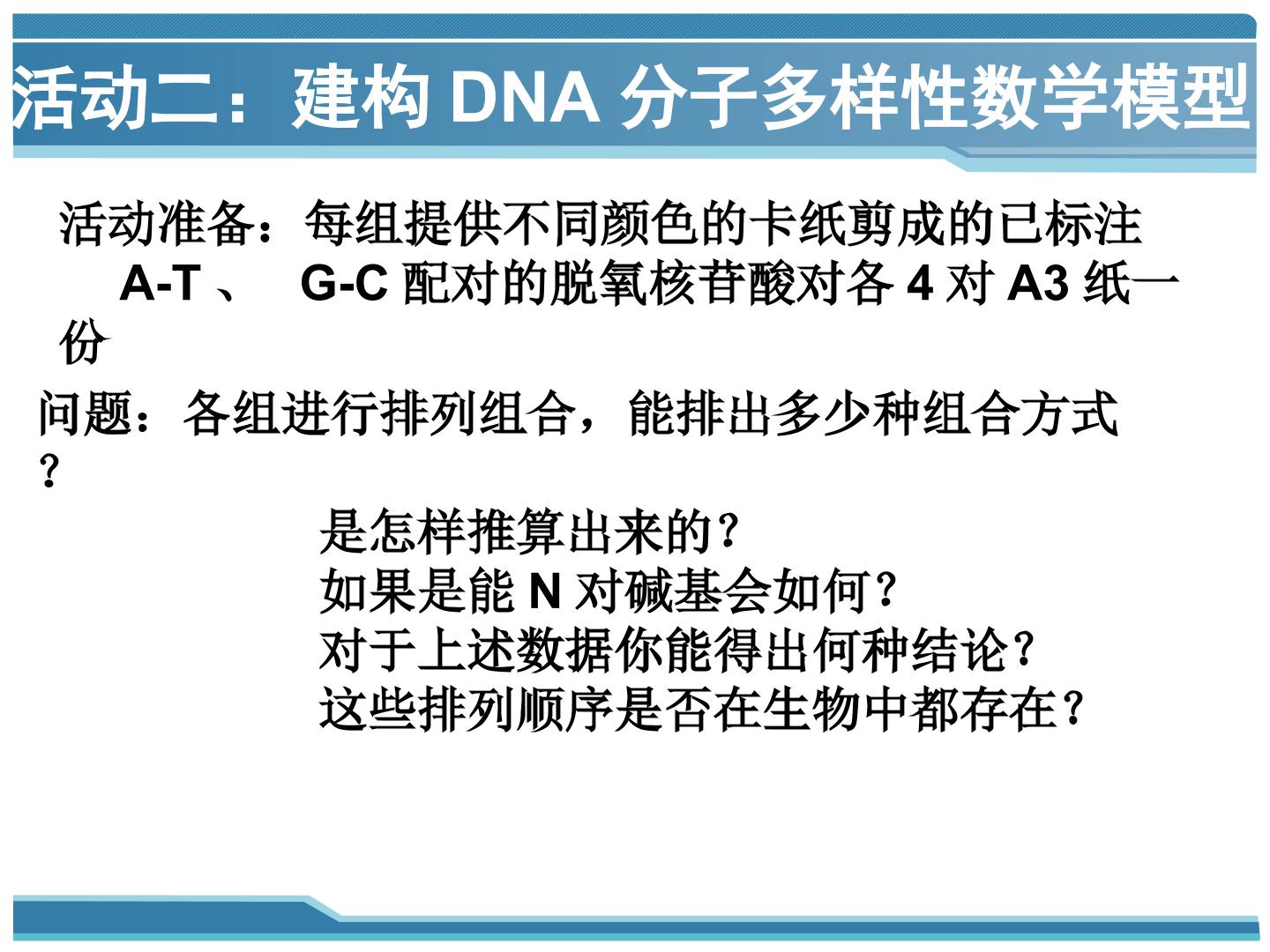 活动二：建构DNA分子多样性数学模型

活动准备：每组提供不同颜色的卡纸剪成的已标注A-T、G-C配对的脱氧核苷酸对各4对A3纸一份

问题：各组进行排列组合，能排出多少种组合方式？

是怎样推算出来的？
如果是能N对碱基会如何？
对于上述数据你能得出何种结论？
这些排列顺序是否在生物中都存在？